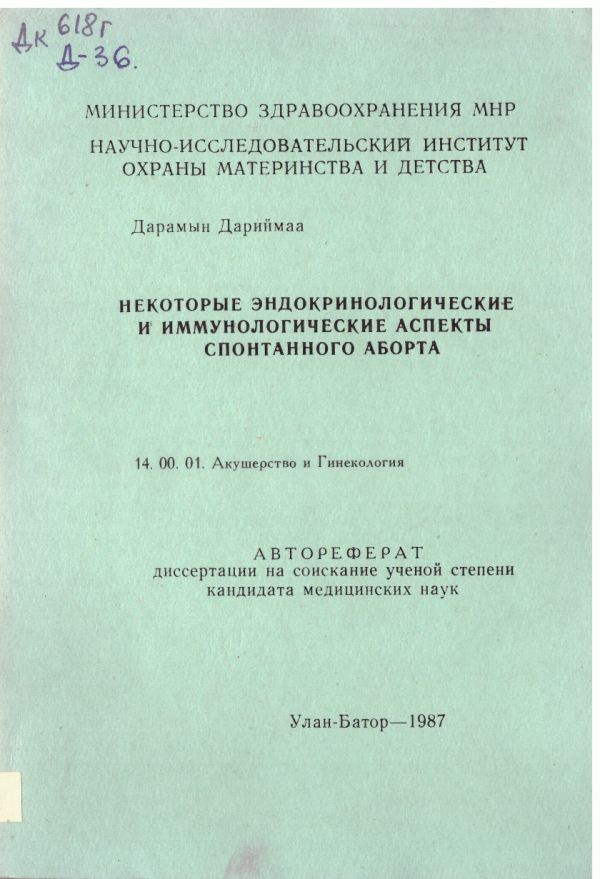 Дк 618г
Д-36.

МИНИСТЕРСТВО ЗДРАВООХРАНЕНИЯ МНР

НАУЧНО-ИССЛЕДОВАТЕЛЬСКИЙ ИНСТИТУТ ОХРАНЫ МАТЕРИНСТВА И ДЕТСТВА

Дарамын Дариймаа

НЕКОТОРЫЕ ЭНДОКРИНОЛОГИЧЕСКИЕ И ИММУНОЛОГИЧЕСКИЕ АСПЕКТЫ СПОНТАННОГО АБОРТА

14. 00. 01. Акушерство и Гинекология

АВТОРЕФЕРАТ
диссертации на соискание ученой степени кандидата медицинских наук

Улан-Батор—1987